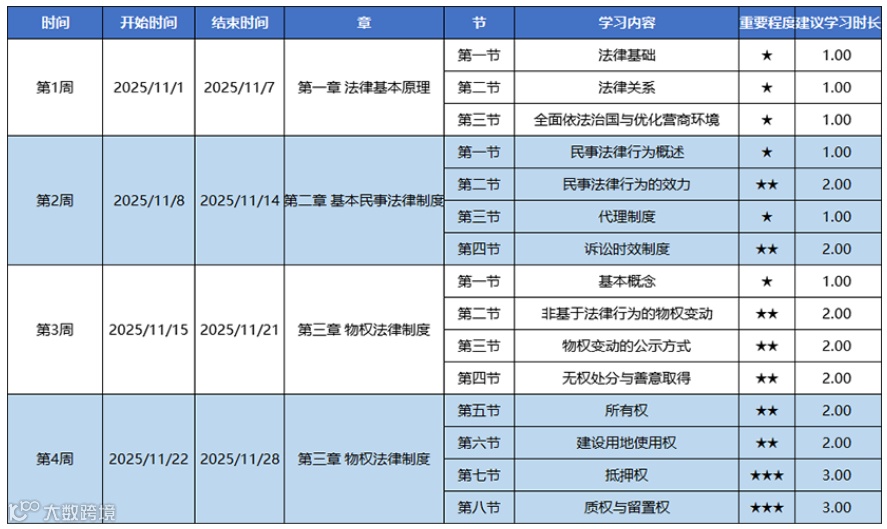 | 时间 | 开始时间 | 结束时间 | 章 | 节 | 学习内容 | 重要程度 | 建议学习时长 |
|---|---|---|---|---|---|---|---|
| 第1周 | 2025/11/1 | 2025/11/7 | 第一章 法律基本原理 | 第一节 | 法律基础 | ★ | 1.00 |
| | | | | 第二节 | 法律关系 | ★ | 1.00 |
| | | | | 第三节 | 全面依法治国与优化营商环境 | ★ | 1.00 |
| 第2周 | 2025/11/8 | 2025/11/14 | 第二章 基本民事法律制度 | 第一节 | 民事法律行为概述 | ★ | 1.00 |
| | | | | 第二节 | 民事法律行为的效力 | ★★ | 2.00 |
| | | | | 第三节 | 代理制度 | ★ | 1.00 |
| | | | | 第四节 | 诉讼时效制度 | ★★ | 2.00 |
| 第3周 | 2025/11/15 | 2025/11/21 | 第三章 物权法律制度 | 第一节 | 基本概念 | ★ | 1.00 |
| | | | | 第二节 | 非基于法律行为的物权变动 | ★★ | 2.00 |
| | | | | 第三节 | 物权变动的公示方式 | ★★ | 2.00 |
| | | | | 第四节 | 无权处分与善意取得 | ★★ | 2.00 |
| 第4周 | 2025/11/22 | 2025/11/28 | 第三章 物权法律制度 | 第五节 | 所有权 | ★★ | 2.00 |
| | | | | 第六节 | 建设用地使用权 | ★★ | 2.00 |
| | | | | 第七节 | 抵押权 | ★★★ | 3.00 |
| | | | | 第八节 | 质权与留置权 | ★★★ | 3.00 |

大数跨境